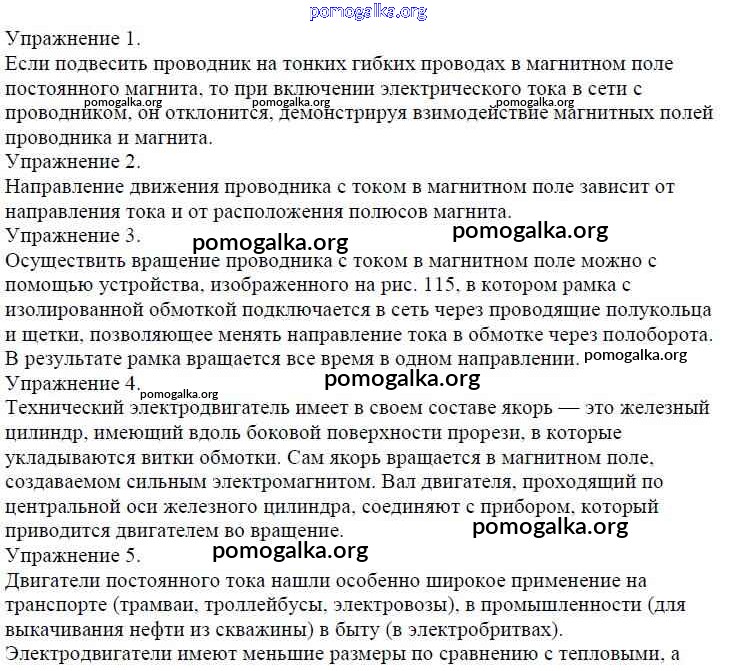 pomogalka.org

Упражнение 1.
Если подвесить проводник на тонких гибких проводах в магнитном поле постоянного магнита, то при включении электрического тока в сети с проводником, он отклонится, демонстрируя взимодействие магнитных полей проводника и магнита.

pomogalka.org pomogalka.org pomogalka.org

Упражнение 2.
Направление движения проводника с током в магнитном поле зависит от направления тока и от расположения полюсов магнита.

Упражнение 3.

pomogalka.org pomogalka.org

Осуществить вращение проводника с током в магнитном поле можно с помощью устройства, изображенного на рис. 115, в котором рамка с изолированной обмоткой подключается в сеть через проводящие полукольца и щетки, позволяющее менять направление тока в обмотке через полоборота. В результате рамка вращается все время в одном направлении.

pomogalka.org

Упражнение 4.

pomogalka.org pomogalka.org

Технический электродвигатель имеет в своем составе якорь — это железный цилиндр, имеющий вдоль боковой поверхности прорези, в которые укладываются витки обмотки. Сам якорь вращается в магнитном поле, создаваемом сильным электромагнитом. Вал двигателя, проходящий по центральной оси железного цилиндра, соединяют с прибором, который приводится двигателем во вращение.

pomogalka.org

Упражнение 5.

pomogalka.org

Двигатели постоянного тока нашли особенно широкое применение на транспорте (трамваи, троллейбусы, электровозы), в промышленности (для выкачивания нефти из скважины) в быту (в электробритвах).
Электродвигатели имеют меньшие размеры по сравнению с тепловыми, а